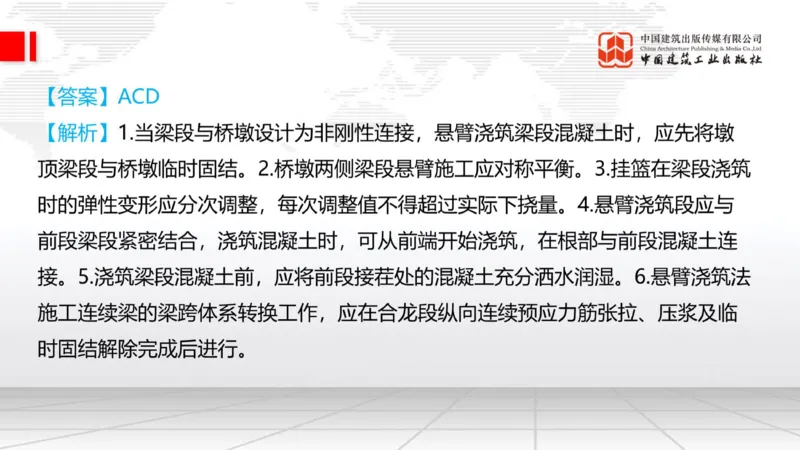 中国建筑出版传媒有限公司
China Architecture Publishing & Media Co.,Ltd
中国建筑工业出版社

【答案】ACD
【解析】1.当梁段与桥墩设计为非刚性连接，悬臂浇筑梁段混凝土时，应先将墩顶梁段与桥墩临时固结。2.桥墩两侧梁段悬臂施工应对称平衡。3.挂篮在梁段浇筑时的弹性变形应分次调整，每次调整值不得超过实际下挠量。4.悬臂浇筑段应与前段梁段紧密结合，浇筑混凝土时，可从前端开始浇筑，在根部与前段混凝土连接。5.浇筑梁段混凝土前，应将前段接茬处的混凝土充分洒水润湿。6.悬臂浇筑法施工连续梁的梁跨体系转换工作，应在合龙段纵向连续预应力筋张拉、压浆及临时固结解除完成后进行。